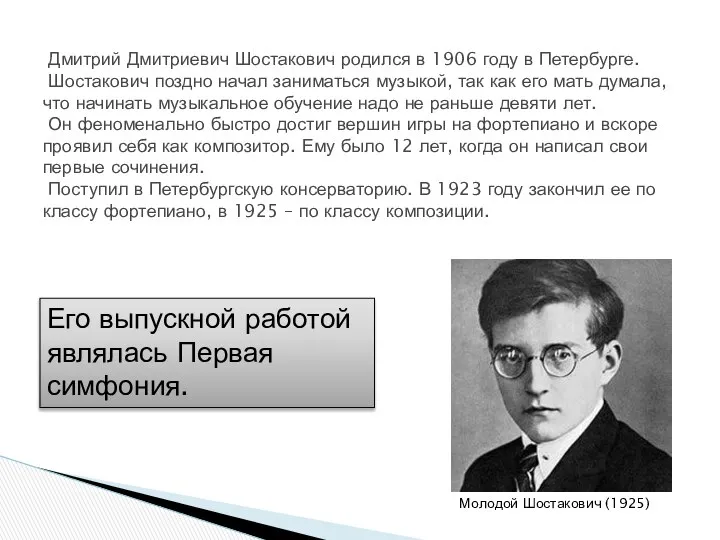 Дмитрий Дмитриевич Шостакович родился в 1906 году в Петербурге.
Шостакович поздно начал заниматься музыкой, так как его мать думала, что начинать музыкальное обучение надо не раньше девяти лет.
Он феноменально быстро достиг вершин игры на фортепиано и вскоре проявил себя как композитор. Ему было 12 лет, когда он написал свои первые сочинения.
Поступил в Петербургскую консерваторию. В 1923 году закончил ее по классу фортепиано, в 1925 – по классу композиции.

Его выпускной работой являлась Первая симфония.

Молодой Шостакович (1925)